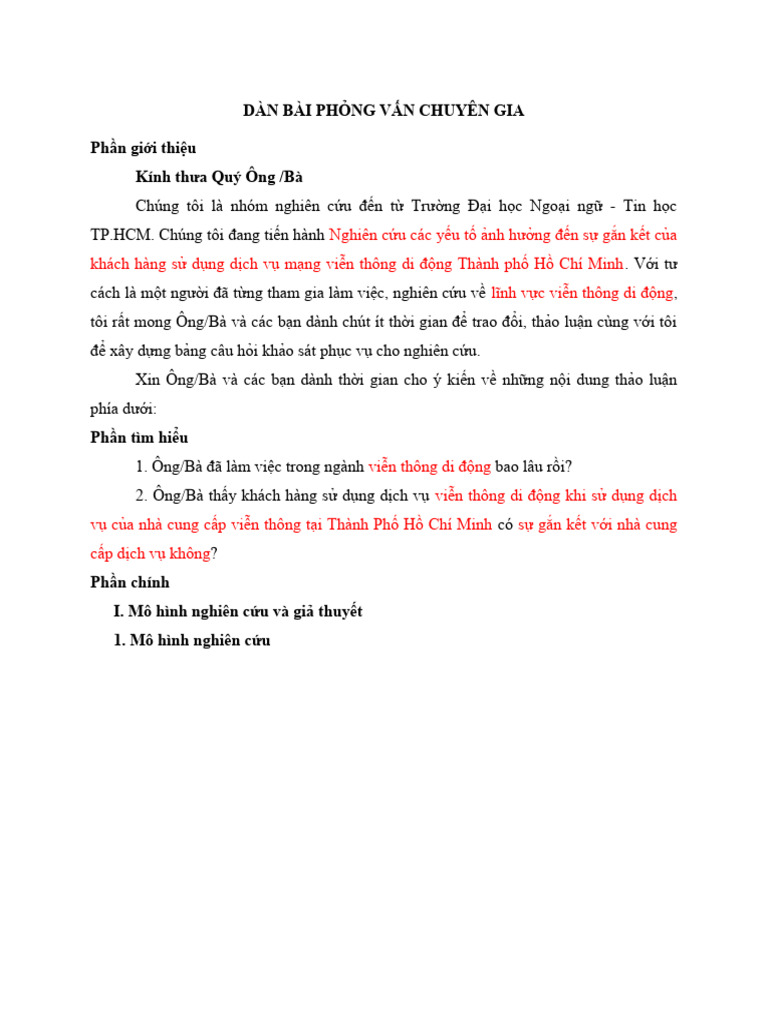 DÀN BÀI PHỎNG VẤN CHUYÊN GIA

Phần giới thiệu

Kính thưa Quý Ông /Bà

Chúng tôi là nhóm nghiên cứu đến từ Trường Đại học Ngoại ngữ - Tin học TP.HCM. Chúng tôi đang tiến hành Nghiên cứu các yếu tố ảnh hưởng đến sự gắn kết của khách hàng sử dụng dịch vụ mạng viễn thông di động Thành phố Hồ Chí Minh. Với tư cách là một người đã từng tham gia làm việc, nghiên cứu về lĩnh vực viễn thông di động, tôi rất mong Ông/Bà và các bạn dành chút ít thời gian để trao đổi, thảo luận cùng với tôi để xây dựng bảng câu hỏi khảo sát phục vụ cho nghiên cứu.

Xin Ông/Bà và các bạn dành thời gian cho ý kiến về những nội dung thảo luận phía dưới:

Phần tìm hiểu

1. Ông/Bà đã làm việc trong ngành viễn thông di động bao lâu rồi?

2. Ông/Bà thấy khách hàng sử dụng dịch vụ viễn thông di động khi sử dụng dịch vụ của nhà cung cấp viễn thông tại Thành Phố Hồ Chí Minh có sự gắn kết với nhà cung cấp dịch vụ không?

Phần chính

I. Mô hình nghiên cứu và giả thuyết

1. Mô hình nghiên cứu